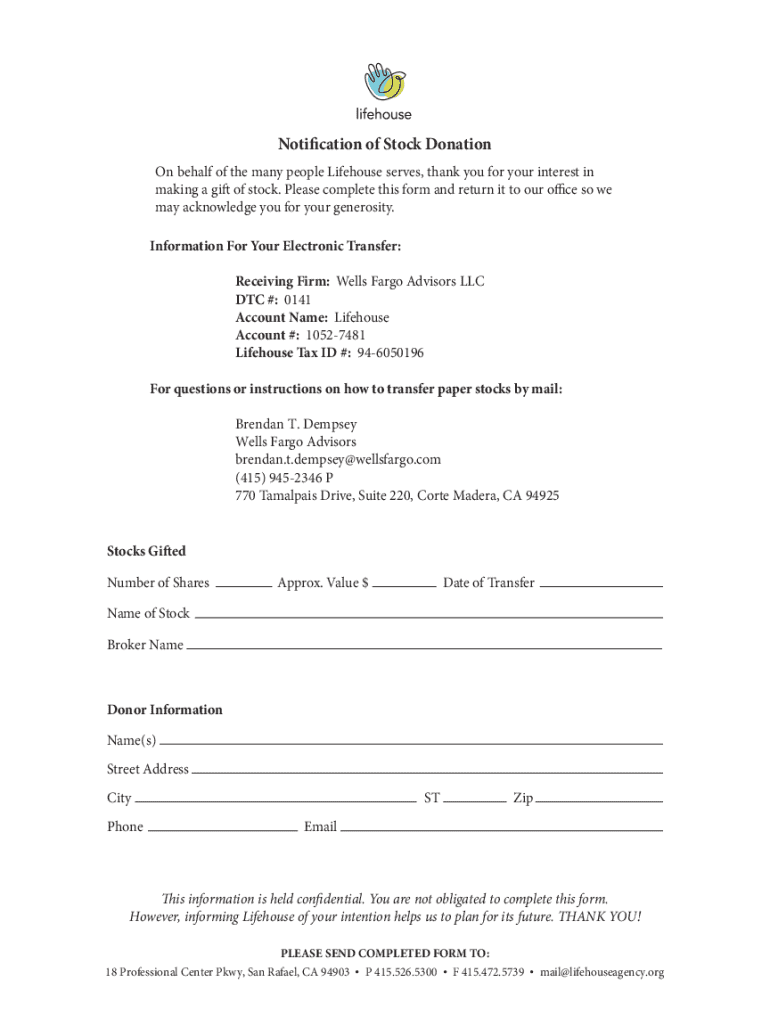 lifehouse

Notification of Stock Donation

On behalf of the many people Lifehouse serves, thank you for your interest in making a gift of stock. Please complete this form and return it to our office so we may acknowledge you for your generosity.

Information For Your Electronic Transfer:

Receiving Firm: Wells Fargo Advisors LLC
DTC #: 0141
Account Name: Lifehouse
Account #: 1052-7481
Lifehouse Tax ID #: 94-6050196

For questions or instructions on how to transfer paper stocks by mail:

Brendan T. Dempsey
Wells Fargo Advisors
brendan.t.dempsey@wellsfargo.com
(415) 945-2346 P
770 Tamalpais Drive, Suite 220, Corte Madera, CA 94925

Stocks Gifted

Number of Shares ________ Approx. Value $ ________ Date of Transfer ________

Name of Stock ________

Broker Name ________

Donor Information

Name(s) ________

Street Address ________

City ________ ST ________ Zip ________

Phone ________ Email ________

This information is held confidential. You are not obligated to complete this form. However, informing Lifehouse of your intention helps us to plan for its future. THANK YOU!

PLEASE SEND COMPLETED FORM TO:

18 Professional Center Pkwy, San Rafael, CA 94903 • P 415.526.5300 • F 415.472.5739 • mail@lifehouseagency.org